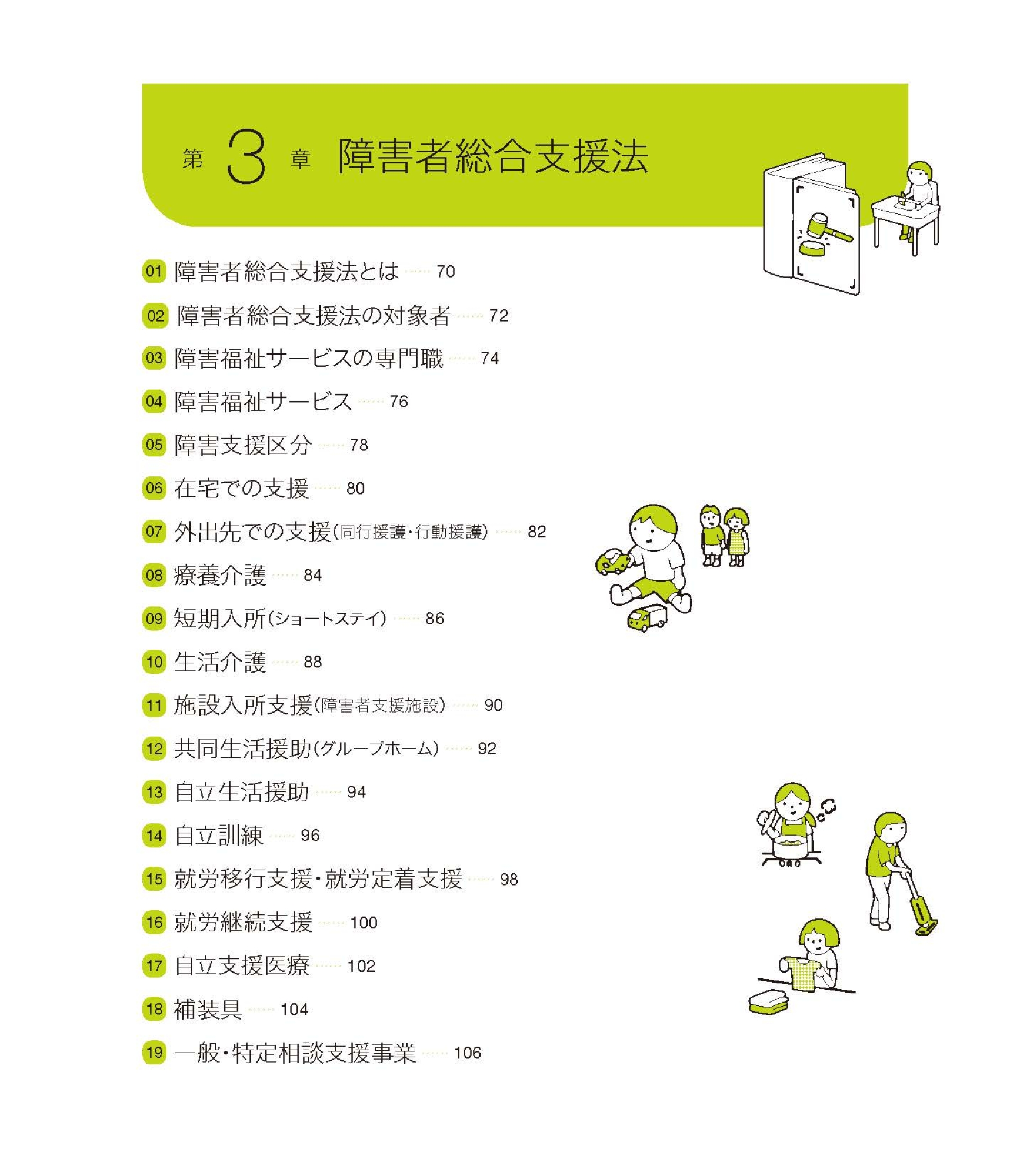 第 3 章 障害者総合支援法

01 障害者総合支援法とは …… 70
02 障害者総合支援法の対象者 …… 72
03 障害福祉サービスの専門職 …… 74
04 障害福祉サービス …… 76
05 障害支援区分 …… 78
06 在宅での支援 …… 80
07 外出先での支援(同行援護・行動援護) …… 82
08 療養介護 …… 84
09 短期入所(ショートステイ) …… 86
10 生活介護 …… 88
11 施設入所支援(障害者支援施設) …… 90
12 共同生活援助(グループホーム) …… 92
13 自立生活援助 …… 94
14 自立訓練 …… 96
15 就労移行支援・就労定着支援 …… 98
16 就労継続支援 …… 100
17 自立支援医療 …… 102
18 補装具 …… 104
19 一般・特定相談支援事業 …… 106